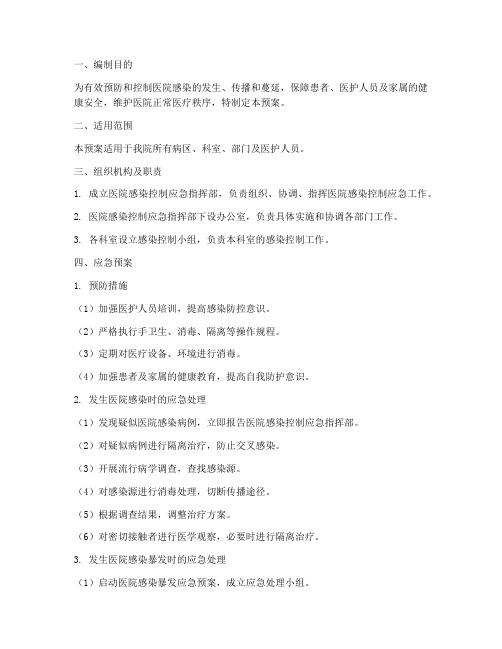 一、编制目的

为有效预防和控制医院感染的发生、传播和蔓延，保障患者、医护人员及家属的健康安全，维护医院正常医疗秩序，特制定本预案。

二、适用范围

本预案适用于我院所有病区、科室、部门及医护人员。

三、组织机构及职责

1. 成立医院感染控制应急指挥部，负责组织、协调、指挥医院感染控制应急工作。

2. 医院感染控制应急指挥部下设办公室，负责具体实施和协调各部门工作。

3. 各科室设立感染控制小组，负责本科室的感染控制工作。

四、应急预案

1. 预防措施

（1）加强医护人员培训，提高感染防控意识。

（2）严格执行手卫生、消毒、隔离等操作规程。

（3）定期对医疗设备、环境进行消毒。

（4）加强患者及家属的健康教育，提高自我防护意识。

2. 发生医院感染时的应急处理

（1）发现疑似医院感染病例，立即报告医院感染控制应急指挥部。

（2）对疑似病例进行隔离治疗，防止交叉感染。

（3）开展流行病学调查，查找感染源。

（4）对感染源进行消毒处理，切断传播途径。

（5）根据调查结果，调整治疗方案。

（6）对密切接触者进行医学观察，必要时进行隔离治疗。

3. 发生医院感染暴发时的应急处理

（1）启动医院感染暴发应急预案，成立应急处理小组。